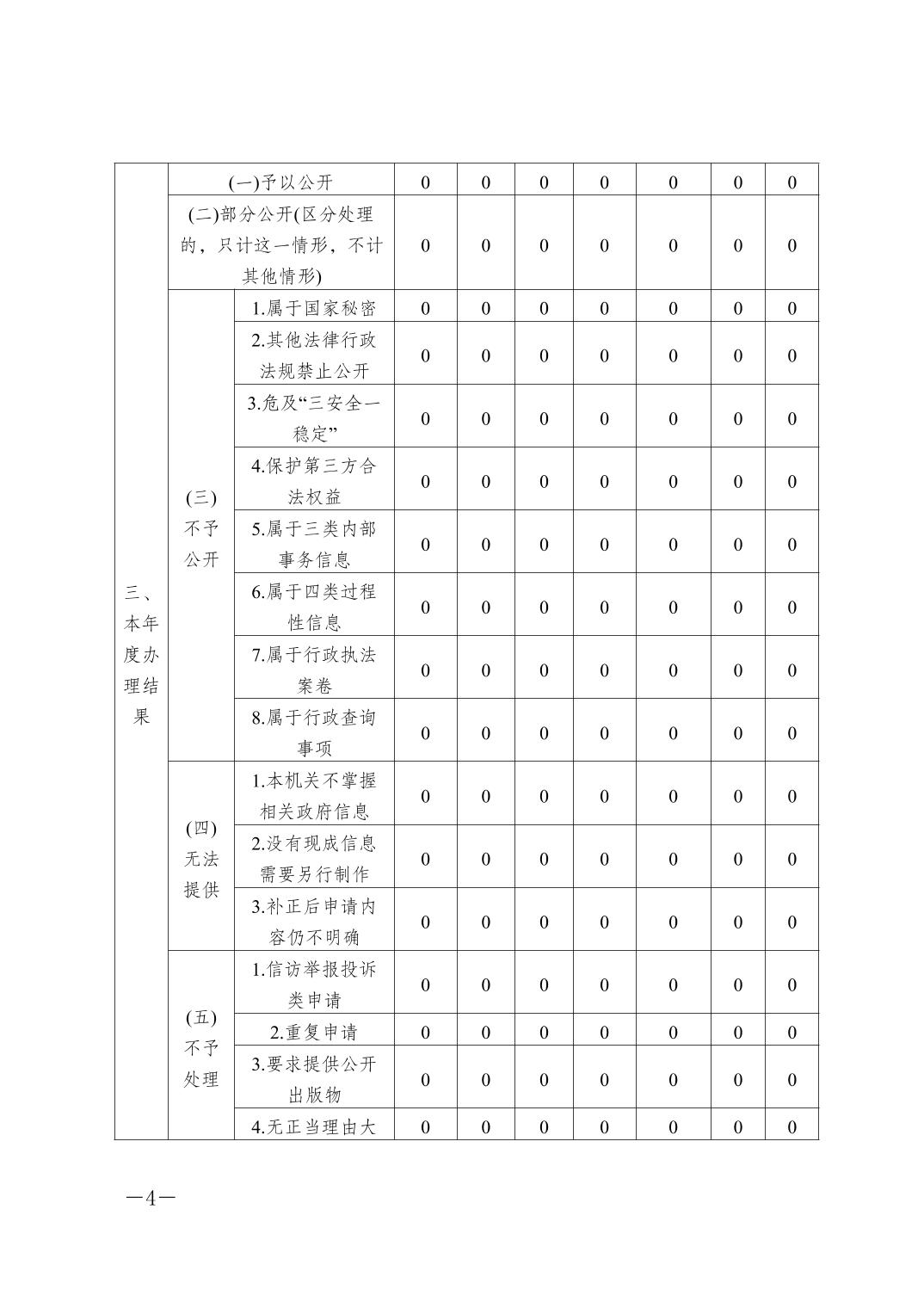 | 三、本年度办理结果 | (一)予以公开 | | 0 | 0 | 0 | 0 | 0 | 0 | 0 |
|---|---|---|---|---|---|---|---|---|---|
| | (二)部分公开(区分处理的，只计这一情形，不计其他情形) | | 0 | 0 | 0 | 0 | 0 | 0 | 0 |
| | (三)不予公开 | 1.属于国家秘密 | 0 | 0 | 0 | 0 | 0 | 0 | 0 |
| | | 2.其他法律行政法规禁止公开 | 0 | 0 | 0 | 0 | 0 | 0 | 0 |
| | | 3.危及“三安全一稳定” | 0 | 0 | 0 | 0 | 0 | 0 | 0 |
| | | 4.保护第三方合法权益 | 0 | 0 | 0 | 0 | 0 | 0 | 0 |
| | | 5.属于三类内部事务信息 | 0 | 0 | 0 | 0 | 0 | 0 | 0 |
| | | 6.属于四类过程性信息 | 0 | 0 | 0 | 0 | 0 | 0 | 0 |
| | | 7.属于行政执法案卷 | 0 | 0 | 0 | 0 | 0 | 0 | 0 |
| | | 8.属于行政查询事项 | 0 | 0 | 0 | 0 | 0 | 0 | 0 |
| | (四)无法提供 | 1.本机关不掌握相关政府信息 | 0 | 0 | 0 | 0 | 0 | 0 | 0 |
| | | 2.没有现成信息需要另行制作 | 0 | 0 | 0 | 0 | 0 | 0 | 0 |
| | | 3.补正后申请内容仍不明确 | 0 | 0 | 0 | 0 | 0 | 0 | 0 |
| | (五)不予处理 | 1.信访举报投诉类申请 | 0 | 0 | 0 | 0 | 0 | 0 | 0 |
| | | 2.重复申请 | 0 | 0 | 0 | 0 | 0 | 0 | 0 |
| | | 3.要求提供公开出版物 | 0 | 0 | 0 | 0 | 0 | 0 | 0 |
| | | 4.无正当理由大 | 0 | 0 | 0 | 0 | 0 | 0 | 0 |

—4—